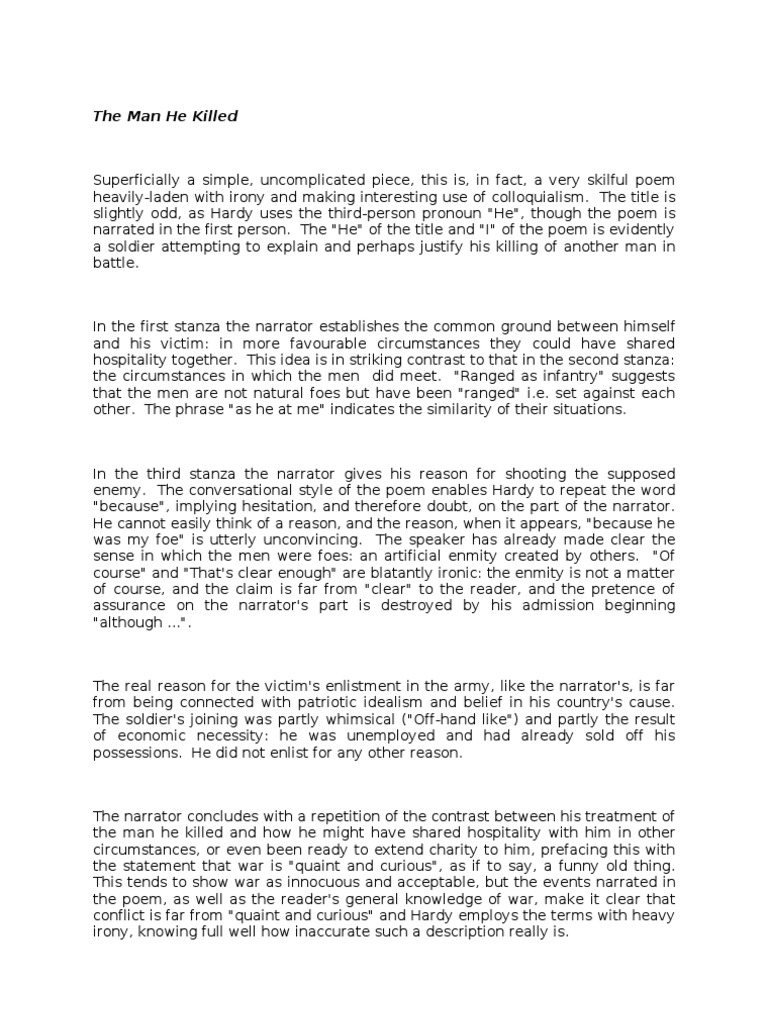 The Man He Killed

Superficially a simple, uncomplicated piece, this is, in fact, a very skilful poem heavily-laden with irony and making interesting use of colloquialism. The title is slightly odd, as Hardy uses the third-person pronoun "He", though the poem is narrated in the first person. The "He" of the title and "I" of the poem is evidently a soldier attempting to explain and perhaps justify his killing of another man in battle.

In the first stanza the narrator establishes the common ground between himself and his victim: in more favourable circumstances they could have shared hospitality together. This idea is in striking contrast to that in the second stanza: the circumstances in which the men did meet. "Ranged as infantry" suggests that the men are not natural foes but have been "ranged" i.e. set against each other. The phrase "as he at me" indicates the similarity of their situations.

In the third stanza the narrator gives his reason for shooting the supposed enemy. The conversational style of the poem enables Hardy to repeat the word "because", implying hesitation, and therefore doubt, on the part of the narrator. He cannot easily think of a reason, and the reason, when it appears, "because he was my foe" is utterly unconvincing. The speaker has already made clear the sense in which the men were foes: an artificial enmity created by others. "Of course" and "That's clear enough" are blatantly ironic: the enmity is not a matter of course, and the claim is far from "clear" to the reader, and the pretence of assurance on the narrator's part is destroyed by his admission beginning "although ...".

The real reason for the victim's enlistment in the army, like the narrator's, is far from being connected with patriotic idealism and belief in his country's cause. The soldier's joining was partly whimsical ("Off-hand like") and partly the result of economic necessity: he was unemployed and had already sold off his possessions. He did not enlist for any other reason.

The narrator concludes with a repetition of the contrast between his treatment of the man he killed and how he might have shared hospitality with him in other circumstances, or even been ready to extend charity to him, prefacing this with the statement that war is "quaint and curious", as if to say, a funny old thing. This tends to show war as innocuous and acceptable, but the events narrated in the poem, as well as the reader's general knowledge of war, make it clear that conflict is far from "quaint and curious" and Hardy employs the terms with heavy irony, knowing full well how inaccurate such a description really is.